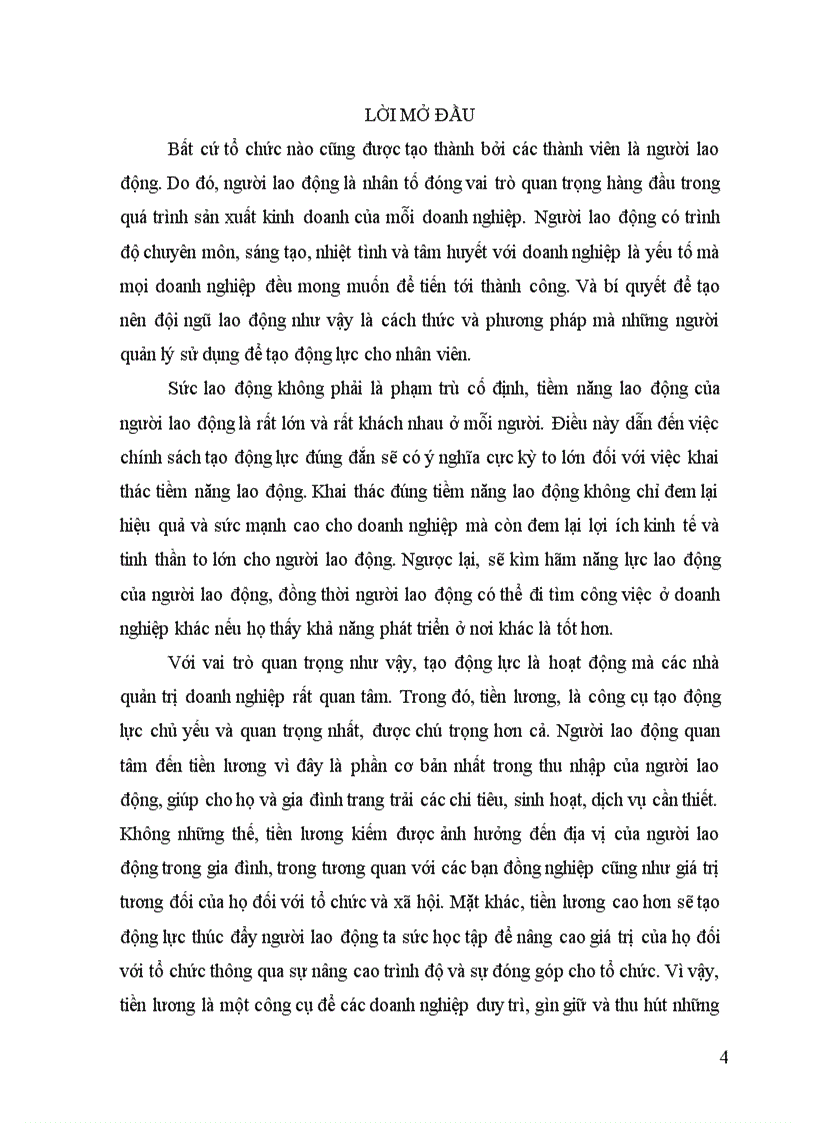 LỜI MỞ ĐẦU

Bất cứ tổ chức nào cũng được tạo thành bởi các thành viên là người lao động. Do đó, người lao động là nhân tố đóng vai trò quan trọng hàng đầu trong quá trình sản xuất kinh doanh của mỗi doanh nghiệp. Người lao động có trình độ chuyên môn, sáng tạo, nhiệt tình và tâm huyết với doanh nghiệp là yếu tố mà mọi doanh nghiệp đều mong muốn để tiến tới thành công. Và bí quyết để tạo nên đội ngũ lao động như vậy là cách thức và phương pháp mà những người quản lý sử dụng để tạo động lực cho nhân viên.

Sức lao động không phải là phạm trù cố định, tiềm năng lao động của người lao động là rất lớn và rất khách nhau ở mỗi người. Điều này dẫn đến việc chính sách tạo động lực đúng đắn sẽ có ý nghĩa cực kỳ to lớn đối với việc khai thác tiềm năng lao động. Khai thác đúng tiềm năng lao động không chỉ đem lại hiệu quả và sức mạnh cao cho doanh nghiệp mà còn đem lại lợi ích kinh tế và tinh thần to lớn cho người lao động. Ngược lại, sẽ kìm hãm năng lực lao động của người lao động, đồng thời người lao động có thể đi tìm công việc ở doanh nghiệp khác nếu họ thấy khả năng phát triển ở nơi khác là tốt hơn.

Với vai trò quan trọng như vậy, tạo động lực là hoạt động mà các nhà quản trị doanh nghiệp rất quan tâm. Trong đó, tiền lương, là công cụ tạo động lực chủ yếu và quan trọng nhất, được chú trọng hơn cả. Người lao động quan tâm đến tiền lương vì đây là phần cơ bản nhất trong thu nhập của người lao động, giúp cho họ và gia đình trang trải các chi tiêu, sinh hoạt, dịch vụ cần thiết. Không những thế, tiền lương kiếm được ảnh hưởng đến địa vị của người lao động trong gia đình, trong tương quan với các bạn đồng nghiệp cũng như giá trị tương đối của họ đối với tổ chức và xã hội. Mặt khác, tiền lương cao hơn sẽ tạo động lực thúc đẩy người lao động ta sức học tập để nâng cao giá trị của họ đối với tổ chức thông qua sự nâng cao trình độ và sự đóng góp cho tổ chức. Vì vậy, tiền lương là một công cụ để các doanh nghiệp duy trì, gìn giữ và thu hút những

4